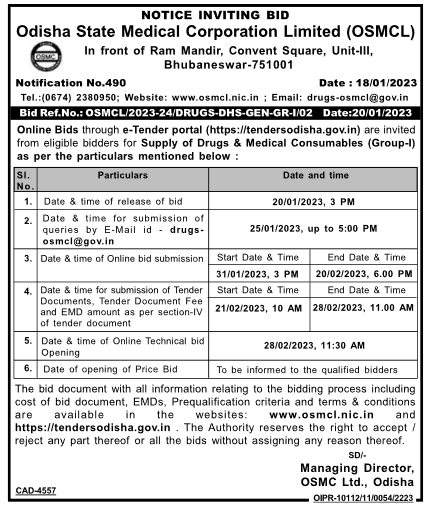 NOTICE INVITING BID
Odisha State Medical Corporation Limited (OSMCL)
OSMC
In front of Ram Mandir, Convent Square, Unit-III, Bhubaneswar-751001

Notification No.490 Date : 18/01/2023
Tel.:(0674) 2380950; Website: www.osmcl.nic.in ; Email: drugs-osmcl@gov.in
Bid Ref.No.: OSMCL/2023-24/DRUGS-DHS-GEN-GR-I/02 Date:20/01/2023

Online Bids through e-Tender portal (https://tendersodisha.gov.in) are invited from eligible bidders for Supply of Drugs & Medical Consumables (Group-I) as per the particulars mentioned below :

| Sl. No. | Particulars | Date and time | |
|---|---|---|---|
| 1. | Date & time of release of bid | 20/01/2023, 3 PM | |
| 2. | Date & time for submission of queries by E-Mail id - drugs-osmcl@gov.in | 25/01/2023, up to 5:00 PM | |
| 3. | Date & time of Online bid submission | Start Date & Time | End Date & Time |
| | | 31/01/2023, 3 PM | 20/02/2023, 6.00 PM |
| 4. | Date & time for submission of Tender Documents, Tender Document Fee and EMD amount as per section-IV of tender document | Start Date & Time | End Date & Time |
| | | 21/02/2023, 10 AM | 28/02/2023, 11.00 AM |
| 5. | Date & time of Online Technical bid Opening | 28/02/2023, 11:30 AM | |
| 6. | Date of opening of Price Bid | To be informed to the qualified bidders | |

The bid document with all information relating to the bidding process including cost of bid document, EMDs, Prequalification criteria and terms & conditions are available in the websites: www.osmcl.nic.in and https://tendersodisha.gov.in . The Authority reserves the right to accept / reject any part thereof or all the bids without assigning any reason thereof.

SD/-
Managing Director,
OSMC Ltd., Odisha

CAD-4557
OIPR-10112/11/0054/2223